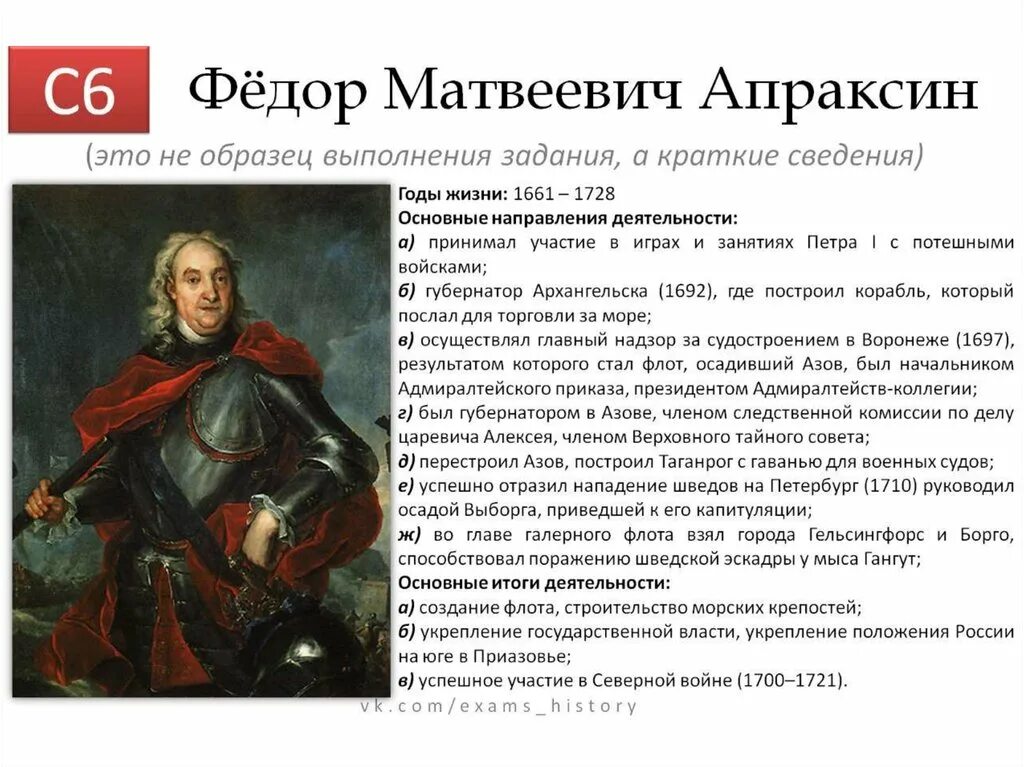 С6 Фёдор Матвеевич Апраксин

(это не образец выполнения задания, а краткие сведения)

Годы жизни: 1661 – 1728

Основные направления деятельности:

а) принимал участие в играх и занятиях Петра I с потешными войсками;

б) губернатор Архангельска (1692), где построил корабль, который послал для торговли за море;

в) осуществлял главный надзор за судостроением в Воронеже (1697), результатом которого стал флот, осадивший Азов, был начальником Адмиралтейского приказа, президентом Адмиралтейств-коллегии;

г) был губернатором в Азове, членом следственной комиссии по делу царевича Алексея, членом Верховного тайного совета;

д) перестроил Азов, построил Таганрог с гаванью для военных судов;

е) успешно отразил нападение шведов на Петербург (1710) руководил осадой Выборга, приведшей к его капитуляции;

ж) во главе галерного флота взял города Гельсингфорс и Борго, способствовал поражению шведской эскадры у мыса Гангут;

Основные итоги деятельности:

а) создание флота, строительство морских крепостей;

б) укрепление государственной власти, укрепление положения России на юге в Приазовье;

в) успешное участие в Северной войне (1700–1721).

vk.com/exams_history